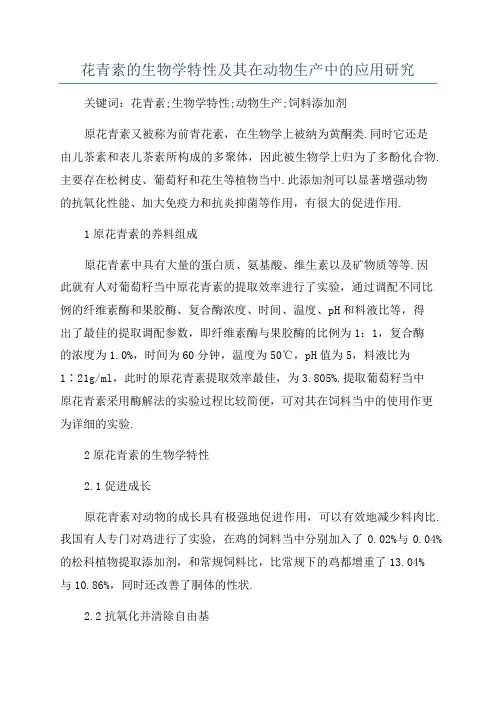 花青素的生物学特性及其在动物生产中的应用研究

关键词：花青素;生物学特性;动物生产;饲料添加剂

原花青素又被称为前青花素，在生物学上被纳为黄酮类.同时它还是由儿茶素和表儿茶素所构成的多聚体，因此被生物学上归为了多酚化合物.主要存在松树皮、葡萄籽和花生等植物当中.此添加剂可以显著增强动物的抗氧化性能、加大免疫力和抗炎抑菌等作用，有很大的促进作用.

1 原花青素的养料组成

原花青素中具有大量的蛋白质、氨基酸、维生素以及矿物质等等.因此就有人对葡萄籽当中原花青素的提取效率进行了实验，通过调配不同比例的纤维素酶和果胶酶、复合酶浓度、时间、温度、pH 和料液比等，得出了最佳的提取调配参数，即纤维素酶与果胶酶的比例为 1：1，复合酶的浓度为 1.0%，时间为 60 分钟，温度为 50℃，pH 值为 5，料液比为 1∶21g/ml，此时的原花青素提取效率最佳，为 3.805%.提取葡萄籽当中原花青素采用酶解法的实验过程比较简便，可对其在饲料当中的使用作更为详细的实验.

2 原花青素的生物学特性

2.1 促进成长

原花青素对动物的成长具有极强地促进作用，可以有效地减少料肉比.我国有人专门对鸡进行了实验，在鸡的饲料当中分别加入了 0.02%与 0.04%的松科植物提取添加剂，和常规饲料比，比常规下的鸡都增重了 13.04%与 10.86%，同时还改善了胴体的性状.

2.2 抗氧化并清除自由基